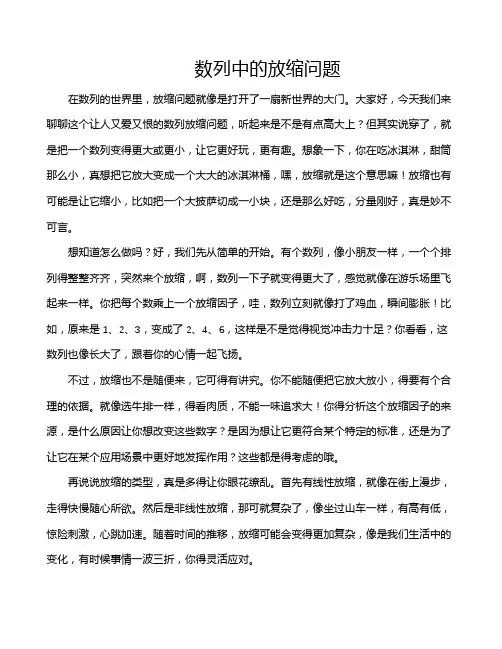 数列中的放缩问题

在数列的世界里，放缩问题就像是打开了一扇新世界的大门。大家好，今天我们来聊聊这个让人又爱又恨的数列放缩问题，听起来是不是有点高大上？但其实说穿了，就是把一个数列变得更大或更小，让它更好玩，更有趣。想象一下，你在吃冰淇淋，甜筒那么小，真想把它放大变成一个大大的冰淇淋桶，嘿，放缩就是这个意思嘛！放缩也有可能是让它缩小，比如把一个大披萨切成一小块，还是那么好吃，分量刚好，真是妙不可言。

想知道怎么做吗？好，我们先从简单的开始。有个数列，像小朋友一样，一个个排列得整整齐齐，突然来个放缩，啊，数列一下子就变得更大了，感觉就像在游乐场里飞起来一样。你把每个数乘上一个放缩因子，哇，数列立刻就像打了鸡血，瞬间膨胀！比如，原来是 1、2、3，变成了 2、4、6，这样是不是觉得视觉冲击力十足？你看看，这数列也像长大了，跟着你的心情一起飞扬。

不过，放缩也不是随便来，它可得有讲究。你不能随便把它放大放小，得要有个合理的依据。就像选牛排一样，得看肉质，不能一味追求大！你得分析这个放缩因子的来源，是什么原因让你想改变这些数字？是因为想让它更符合某个特定的标准，还是为了让它在某个应用场景中更好地发挥作用？这些都是得考虑的哦。

再说说放缩的类型，真是多得让你眼花缭乱。首先有线性放缩，就像在街上漫步，走得快慢随心所欲。然后是非线性放缩，那可就复杂了，像坐过山车一样，有高有低，惊险刺激，心跳加速。随着时间的推移，放缩可能会变得更加复杂，像是我们生活中的变化，有时候事情一波三折，你得灵活应对。